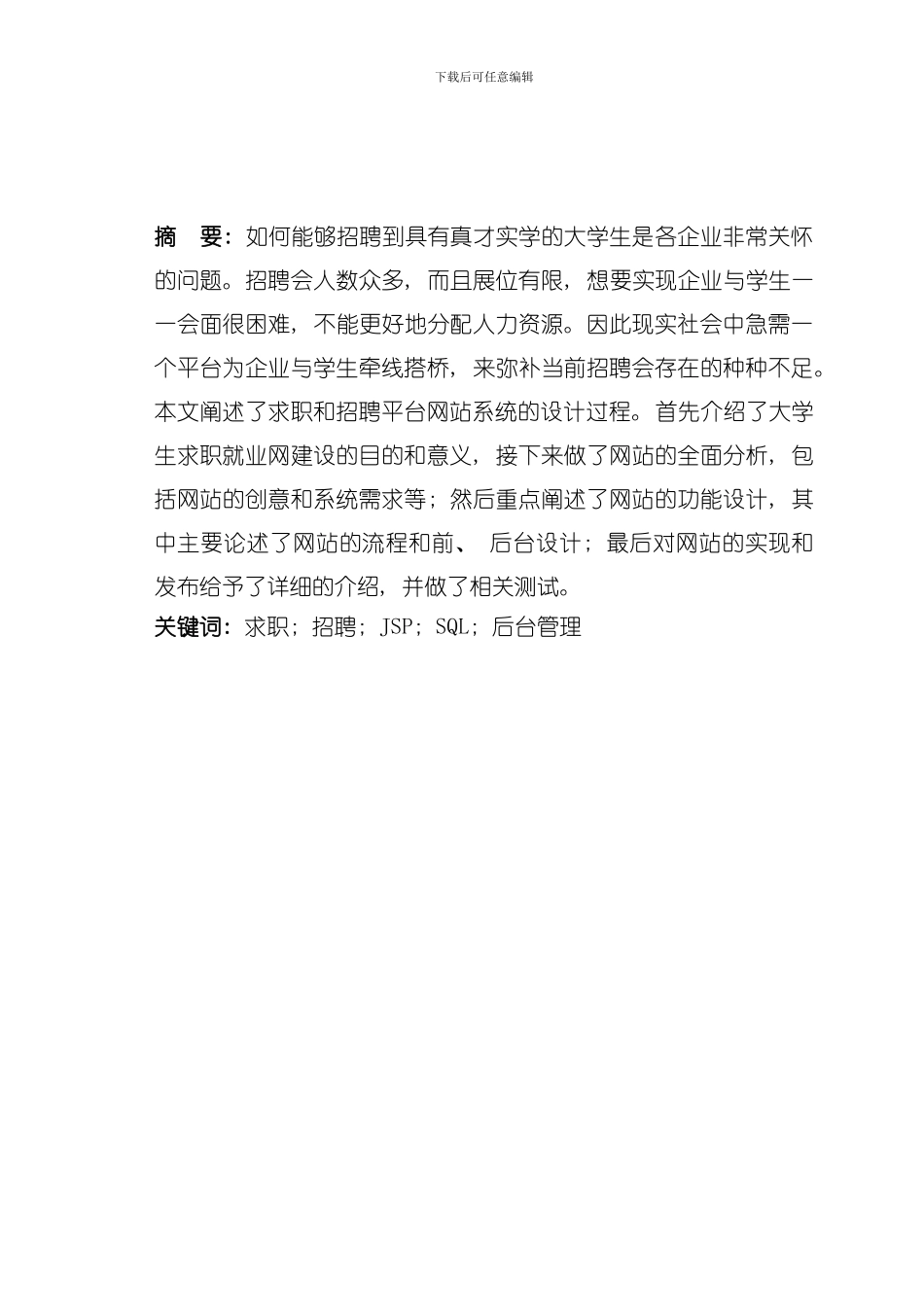 下载后可任意编辑

摘　要：如何能够招聘到具有真才实学的大学生是各企业非常关怀的问题。招聘会人数众多，而且展位有限，想要实现企业与学生一一会面很困难，不能更好地分配人力资源。因此现实社会中急需一个平台为企业与学生牵线搭桥，来弥补当前招聘会存在的种种不足。本文阐述了求职和招聘平台网站系统的设计过程。首先介绍了大学生求职就业网建设的目的和意义，接下来做了网站的全面分析，包括网站的创意和系统需求等；然后重点阐述了网站的功能设计，其中主要论述了网站的流程和前、 后台设计；最后对网站的实现和发布给予了详细的介绍，并做了相关测试。

关键词：求职；招聘；JSP；SQL；后台管理